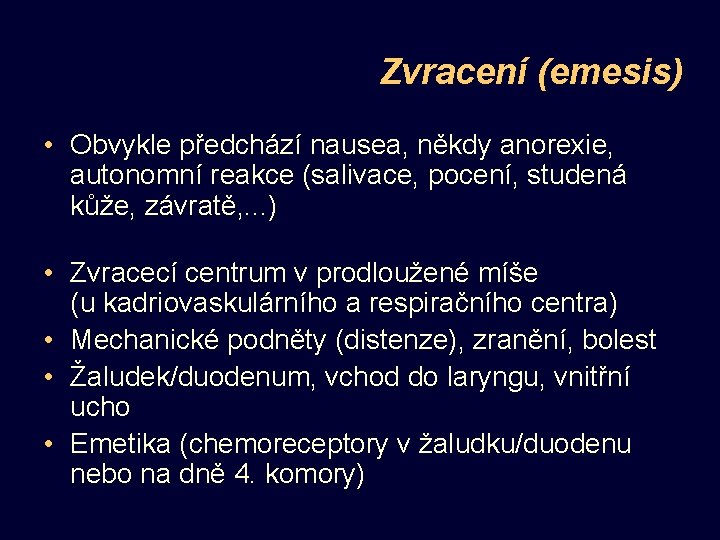 Zvracení (emesis)

• Obvykle předchází nausea, někdy anorexie, autonomní reakce (salivace, pocení, studená kůže, závratě,...)

• Zvracecí centrum v prodloužené míše (u kadriovaskulárního a respiračního centra)
• Mechanické podněty (distenze), zranění, bolest
• Žaludek/duodenum, vchod do laryngu, vnitřní ucho
• Emetika (chemoreceptory v žaludku/duodenu nebo na dně 4. komory)